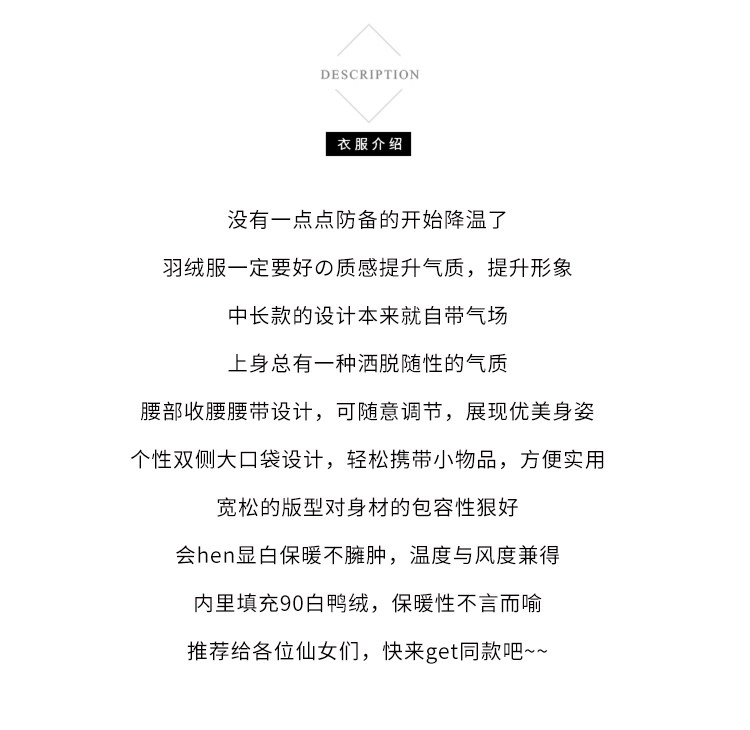 DESCRIPTION

衣服介绍

没有一点点防备的开始降温了

羽绒服一定要好の质感提升气质，提升形象

中长款的设计本来就自带气场

上身总有一种洒脱随性的气质

腰部收腰腰带设计，可随意调节，展现优美身姿

个性双侧大口袋设计，轻松携带小物品，方便实用

宽松的版型对身材的包容性狠好

会hen显白保暖不臃肿，温度与风度兼得

内里填充90白鸭绒，保暖性不言而喻

推荐给各位仙女们，快来get同款吧~~